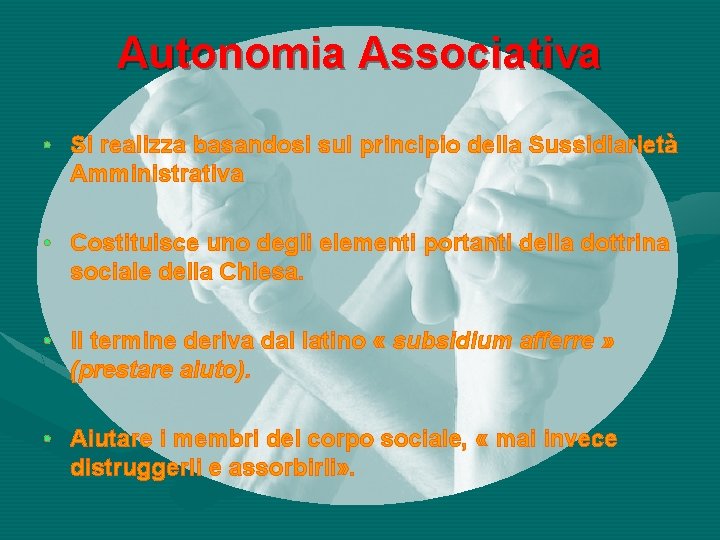 Autonomia Associativa

• Si realizza basandosi sul principio della Sussidiarietà Amministrativa

• Costituisce uno degli elementi portanti della dottrina sociale della Chiesa.

• Il termine deriva dal latino « subsidium afferre » (prestare aiuto).

• Aiutare i membri del corpo sociale, « mai invece distruggerli e assorbirli».